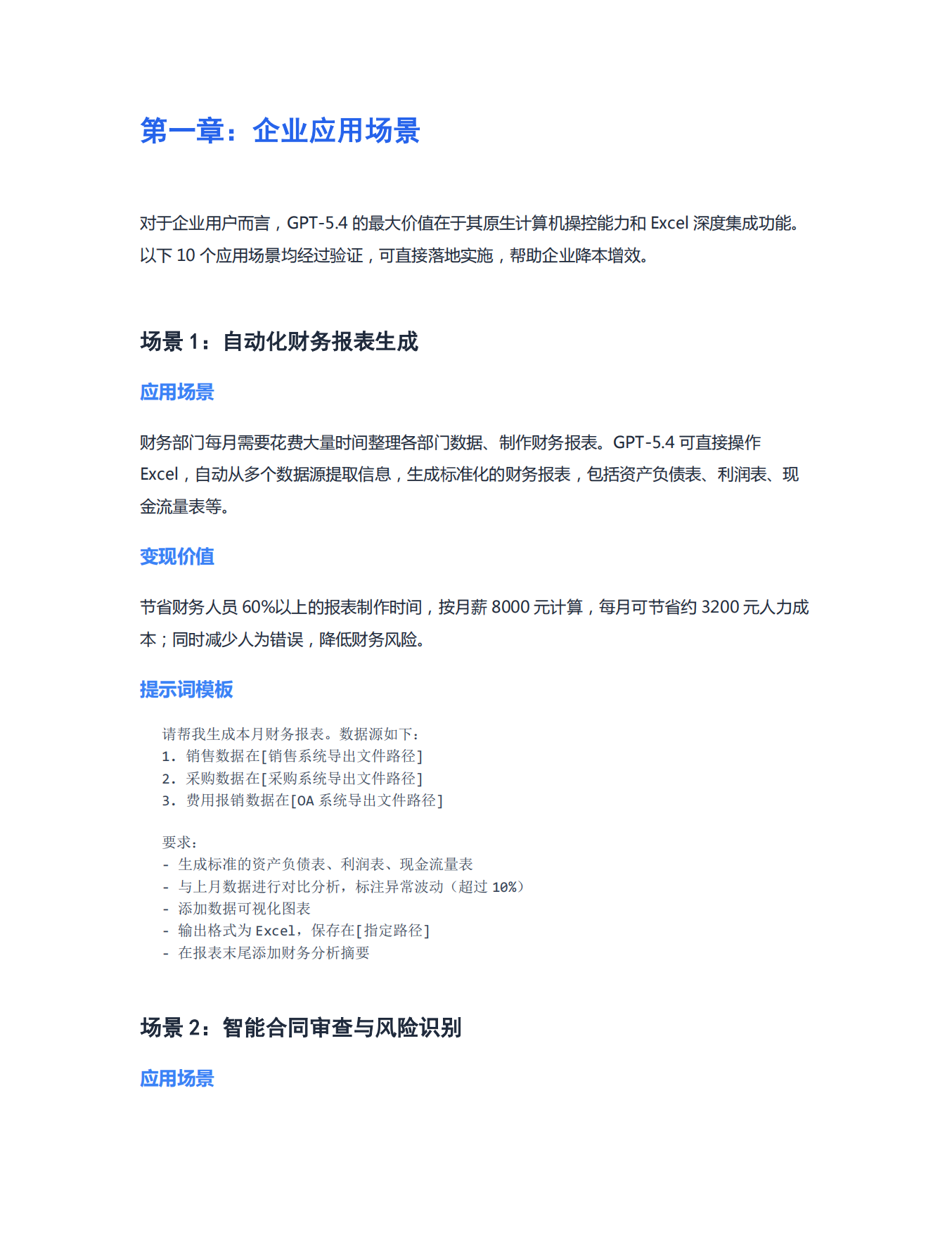 第一章：企业应用场景

对于企业用户而言，GPT-5.4 的最大价值在于其原生计算机操控能力和 Excel 深度集成功能。以下 10 个应用场景均经过验证，可直接落地实施，帮助企业降本增效。

场景 1：自动化财务报表生成

应用场景

财务部门每月需要花费大量时间整理各部门数据、制作财务报表。GPT-5.4 可直接操作 Excel，自动从多个数据源提取信息，生成标准化的财务报表，包括资产负债表、利润表、现金流量表等。

变现价值

节省财务人员 60%以上的报表制作时间，按月薪 8000 元计算，每月可节省约 3200 元人力成本；同时减少人为错误，降低财务风险。

提示词模板

请帮我生成本月财务报表。数据源如下：
1. 销售数据在[销售系统导出文件路径]
2. 采购数据在[采购系统导出文件路径]
3. 费用报销数据在[OA 系统导出文件路径]

要求：
- 生成标准的资产负债表、利润表、现金流量表
- 与上月数据进行对比分析，标注异常波动（超过 10%）
- 添加数据可视化图表
- 输出格式为 Excel，保存在[指定路径]
- 在报表末尾添加财务分析摘要

场景 2：智能合同审查与风险识别

应用场景